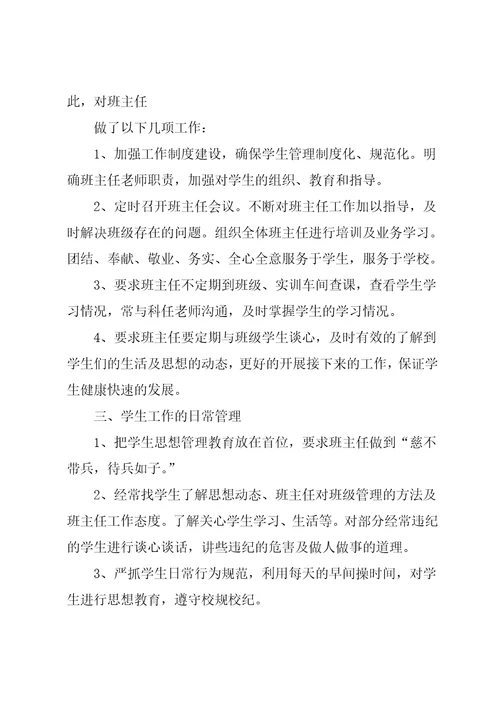 此，对班主任

做了以下几项工作：

1、加强工作制度建设，确保学生管理制度化、规范化。明确班主任老师职责，加强对学生的组织、教育和指导。

2、定时召开班主任会议。不断对班主任工作加以指导，及时解决班级存在的问题。组织全体班主任进行培训及业务学习。团结、奉献、敬业、务实、全心全意服务于学生，服务于学校。

3、要求班主任不定期到班级、实训车间查课，查看学生学习情况，常与科任老师沟通，及时掌握学生的学习情况。

4、要求班主任要定期与班级学生谈心，及时有效的了解到学生们的生活及思想的动态，更好的开展接下来的工作，保证学生健康快速的发展。

三、学生工作的日常管理

1、把学生思想管理教育放在首位，要求班主任做到“慈不带兵，待兵如子。”

2、经常找学生了解思想动态、班主任对班级管理的方法及班主任工作态度。了解关心学生学习、生活等。对部分经常违纪的学生进行谈心谈话，讲些违纪的危害及做人做事的道理。

3、严抓学生日常行为规范，利用每天的早间操时间，对学生进行思想教育，遵守校规校纪。